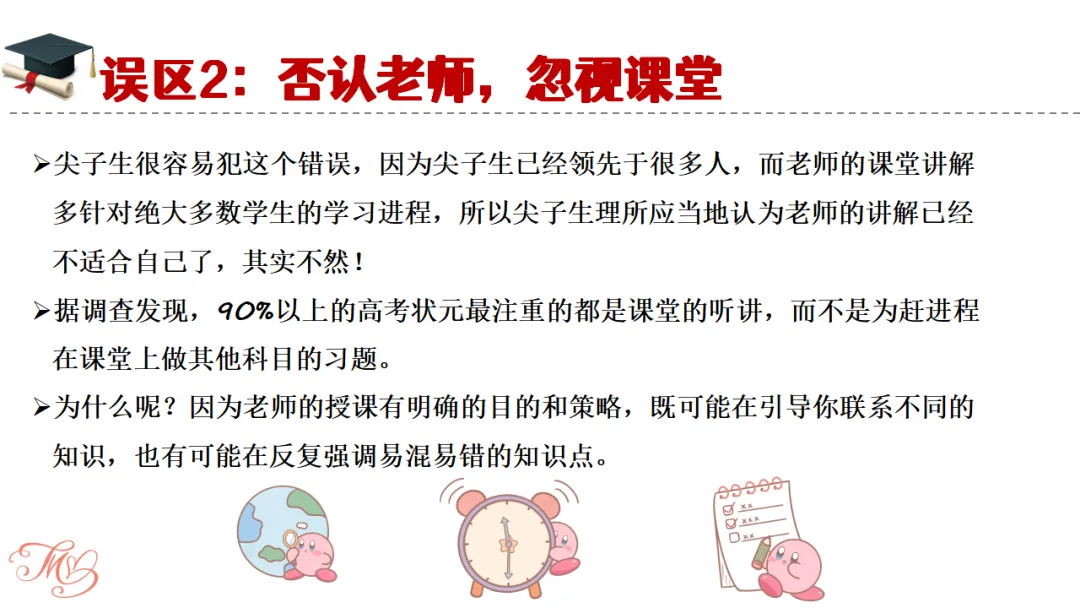 误区2：否认老师，忽视课堂

➢尖子生很容易犯这个错误，因为尖子生已经领先于很多人，而老师的课堂讲解多针对绝大多数学生的学习进程，所以尖子生理所应当地认为老师的讲解已经不适合自己了，其实不然！

➢据调查发现，90%以上的高考状元最注重的都是课堂的听讲，而不是为赶进程在课堂上做其他科目的习题。

➢为什么呢？因为老师的授课有明确的目的和策略，既可能在引导你联系不同的知识，也有可能在反复强调易混易错的知识点。